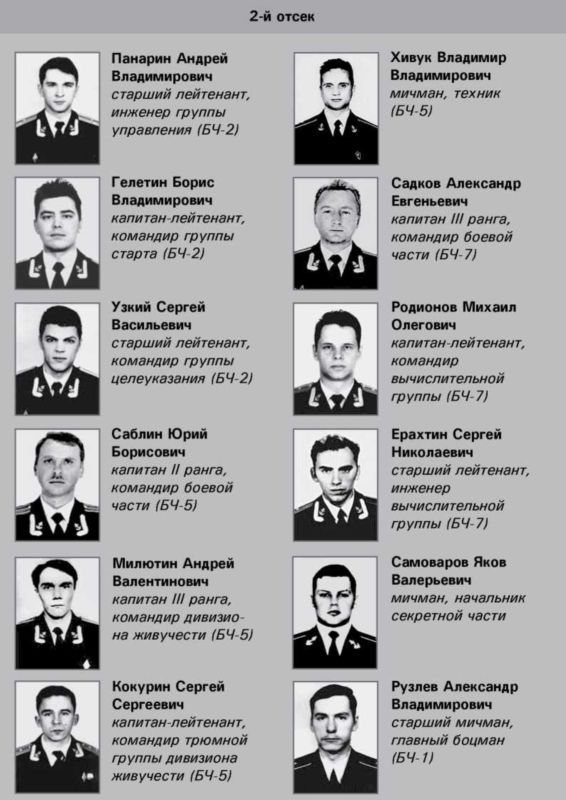 2-й отсек

Панарин Андрей Владимирович
старший лейтенант, инженер группы управления (БЧ-2)

Гелетин Борис Владимирович
капитан-лейтенант, командир группы старта (БЧ-2)

Узкий Сергей Васильевич
старший лейтенант, командир группы целеуказания (БЧ-2)

Саблин Юрий Борисович
капитан II ранга, командир боевой части (БЧ-5)

Милютин Андрей Валентинович
капитан III ранга, командир дивизиона живучести (БЧ-5)

Кокурин Сергей Сергеевич
капитан-лейтенант, командир трюмной группы дивизиона живучести (БЧ-5)

Хивук Владимир Владимирович
мичман, техник (БЧ-5)

Садков Александр Евгеньевич
капитан III ранга, командир боевой части (БЧ-7)

Родионов Михаил Олегович
капитан-лейтенант, командир вычислительной группы (БЧ-7)

Ерахтин Сергей Николаевич
старший лейтенант, инженер вычислительной группы (БЧ-7)

Самоваров Яков Валерьевич
мичман, начальник секретной части

Рузлев Александр Владимирович
старший мичман, главный боцман (БЧ-1)